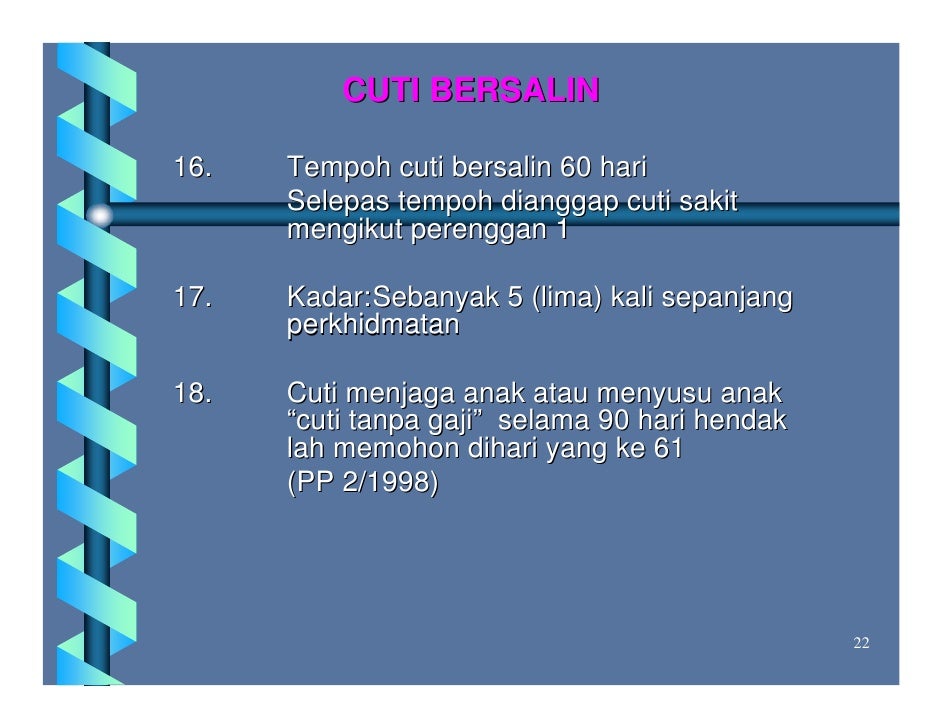 CUTI BERSALIN

16. Tempoh cuti bersalin 60 hari
Selepas tempoh dianggap cuti sakit mengikut perenggan 1

17. Kadar:Sebanyak 5 (lima) kali sepanjang perkhidmatan

18. Cuti menjaga anak atau menyusu anak “cuti tanpa gaji” selama 90 hari hendak lah memohon dihari yang ke 61
(PP 2/1998)

22